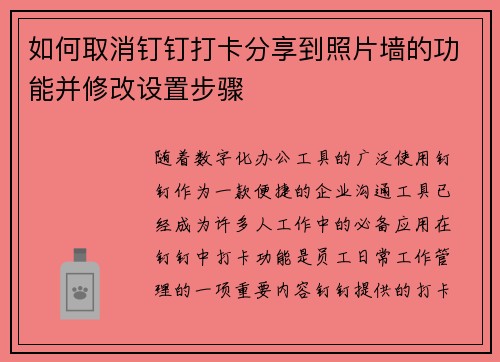 如何取消钉钉打卡分享到照片墙的功能并修改设置步骤

随着数字化办公工具的广泛使用钉钉作为一款便捷的企业沟通工具已经成为许多人工作中的必备应用在钉钉中打卡功能是员工日常工作管理的一项重要内容钉钉提供的打卡